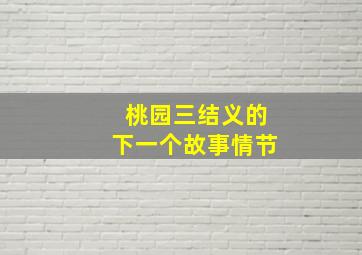 桃园三结义的
下一个故事情节